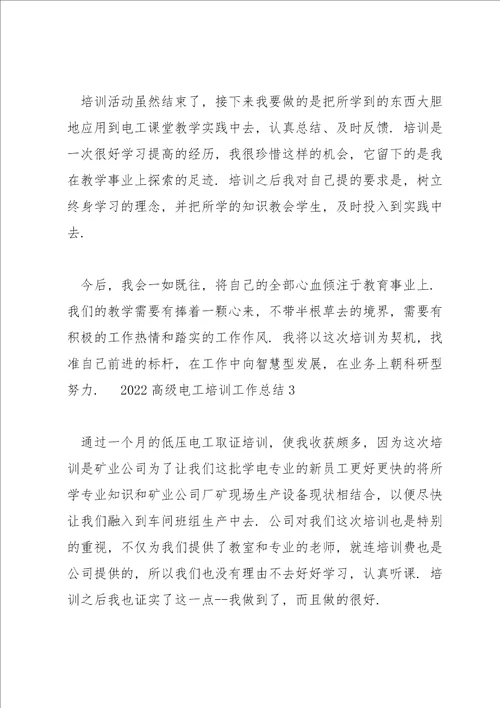 培训活动虽然结束了，接下来我要做的是把所学到的东西大胆地应用到电工课堂教学实践中去，认真总结、及时反馈．培训是一次很好学习提高的经历，我很珍惜这样的机会，它留下的是我在教学事业上探索的足迹．培训之后我对自己提的要求是，树立终身学习的理念，并把所学的知识教会学生，及时投入到实践中去．

今后，我会一如既往，将自己的全部心血倾注于教育事业上．我们的教学需要有捧着一颗心来，不带半根草去的境界，需要有积极的工作热情和踏实的工作作风．我将以这次培训为契机，找准自己前进的标杆，在工作中向智慧型发展，在业务上朝科研型努力．　2022高级电工培训工作总结3

通过一个月的低压电工取证培训，使我收获颇多，因为这次培训是矿业公司为了让我们这批学电专业的新员工更好更快的将所学专业知识和矿业公司厂矿现场生产设备现状相结合，以便尽快让我们融入到车间班组生产中去．公司对我们这次培训也是特别的重视，不仅为我们提供了教室和专业的老师，就连培训费也是公司提供的，所以我们也没有理由不去好好学习，认真听课．培训之后我也证实了这一点--我做到了，而且做的很好．